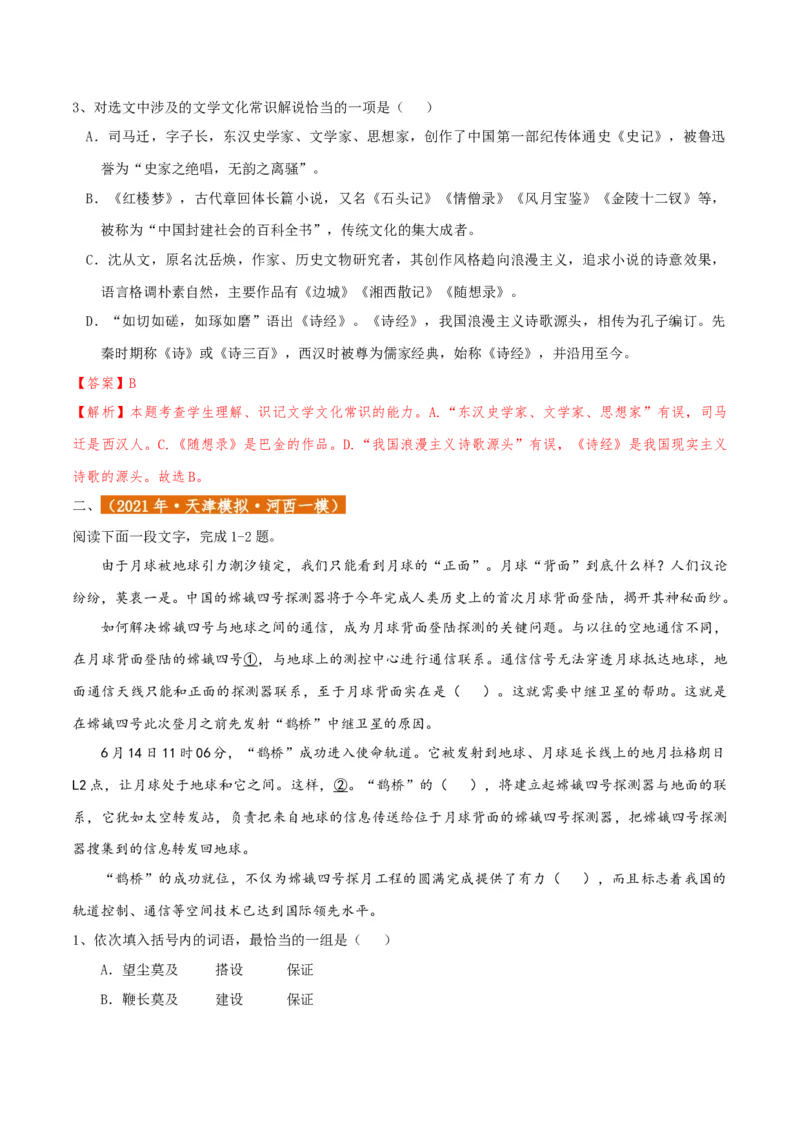 3、对选文中涉及的文学文化常识解说恰当的一项是（ ）

A．司马迁，字子长，东汉史学家、文学家、思想家，创作了中国第一部纪传体通史《史记》，被鲁迅誉为“史家之绝唱，无韵之离骚”。

B．《红楼梦》，古代章回体长篇小说，又名《石头记》《情僧录》《风月宝鉴》《金陵十二钗》等，被称为“中国封建社会的百科全书”，传统文化的集大成者。

C．沈从文，原名沈岳焕，作家、历史文物研究者，其创作风格趋向浪漫主义，追求小说的诗意效果，语言格调朴素自然，主要作品有《边城》《湘西散记》《随想录》。

D．“如切如磋，如琢如磨”语出《诗经》。《诗经》，我国浪漫主义诗歌源头，相传为孔子编订。先秦时期称《诗》或《诗三百》，西汉时被尊为儒家经典，始称《诗经》，并沿用至今。

【答案】B

【解析】本题考查学生理解、识记文学文化常识的能力。A.“东汉史学家、文学家、思想家”有误，司马迁是西汉人。C.《随想录》是巴金的作品。D.“我国浪漫主义诗歌源头”有误，《诗经》是我国现实主义诗歌的源头。故选B。

二、（2021年·天津模拟·河西一模）

阅读下面一段文字，完成1-2题。

由于月球被地球引力潮汐锁定，我们只能看到月球的“正面”。月球“背面”到底什么样？人们议论纷纷，莫衷一是。中国的嫦娥四号探测器将于今年完成人类历史上的首次月球背面登陆，揭开其神秘面纱。

如何解决嫦娥四号与地球之间的通信，成为月球背面登陆探测的关键问题。与以往的空地通信不同，在月球背面登陆的嫦娥四号①，与地球上的测控中心进行通信联系。通信信号无法穿透月球抵达地球，地面通信天线只能和正面的探测器联系，至于月球背面实在是（ ）。这就需要中继卫星的帮助。这就是在嫦娥四号此次登月之前先发射“鹊桥”中继卫星的原因。

6月14日11时06分，“鹊桥”成功进入使命轨道。它被发射到地球、月球延长线上的地月拉格朗日L2点，让月球处于地球和它之间。这样，②。“鹊桥”的（ ），将建立起嫦娥四号探测器与地面的联系，它犹如太空转发站，负责把来自地球的信息传送给位于月球背面的嫦娥四号探测器，把嫦娥四号探测器搜集到的信息转发回地球。

“鹊桥”的成功就位，不仅为嫦娥四号探月工程的圆满完成提供了有力（ ），而且标志着我国的轨道控制、通信等空间技术已达到国际领先水平。

1、依次填入括号内的词语，最恰当的一组是（ ）

A．望尘莫及　　搭设　　保证

B．鞭长莫及　　建设　　保证